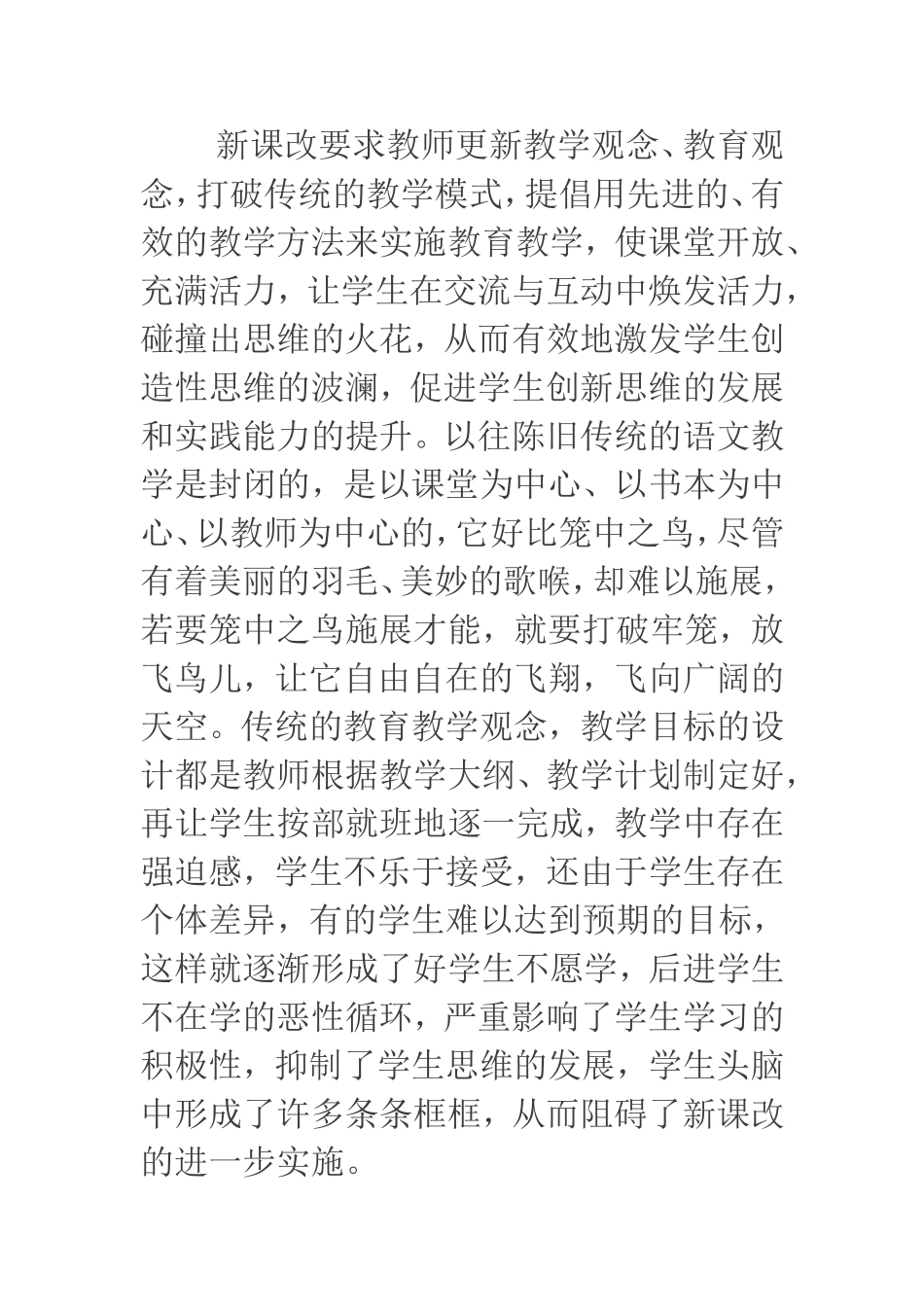 新课改要求教师更新教学观念、教育观念，打破传统的教学模式，提倡用先进的、有效的教学方法来实施教育教学，使课堂开放、充满活力，让学生在交流与互动中焕发活力，碰撞出思维的火花，从而有效地激发学生创造性思维的波澜，促进学生创新思维的发展和实践能力的提升。以往陈旧传统的语文教学是封闭的，是以课堂为中心、以书本为中心、以教师为中心的，它好比笼中之鸟，尽管有着美丽的羽毛、美妙的歌喉，却难以施展，若要笼中之鸟施展才能，就要打破牢笼，放飞鸟儿，让它自由自在的飞翔，飞向广阔的天空。传统的教育教学观念，教学目标的设计都是教师根据教学大纲、教学计划制定好，再让学生按部就班地逐一完成，教学中存在强迫感，学生不乐于接受，还由于学生存在个体差异，有的学生难以达到预期的目标，这样就逐渐形成了好学生不愿学，后进学生不在学的恶性循环，严重影响了学生学习的积极性，抑制了学生思维的发展，学生头脑中形成了许多条条框框，从而阻碍了新课改的进一步实施。